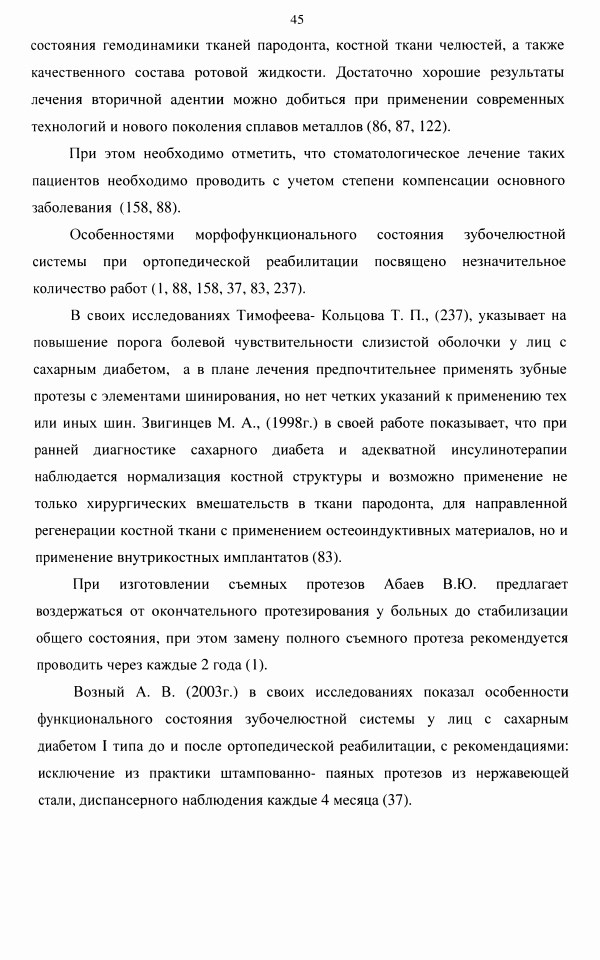 45

состояния гемодинамики тканей пародонта, костной ткани челюстей, а также качественного состава ротовой жидкости. Достаточно хорошие результаты лечения вторичной адентии можно добиться при применении современных технологий и нового поколения сплавов металлов (86, 87, 122).

При этом необходимо отметить, что стоматологическое лечение таких пациентов необходимо проводить с учетом степени компенсации основного заболевания (158, 88).

Особенностями морфофункционального состояния зубочелюстной системы при ортопедической реабилитации посвящено незначительное количество работ (1, 88, 158, 37, 83, 237).

В своих исследованиях Тимофеева- Кольцова Т. П., (237), указывает на повышение порога болевой чувствительности слизистой оболочки у лиц с сахарным диабетом, а в плане лечения предпочтительнее применять зубные протезы с элементами шинирования, но нет четких указаний к применению тех или иных шин. Звигинцев М. А., (1998г.) в своей работе показывает, что при ранней диагностике сахарного диабета и адекватной инсулинотерапии наблюдается нормализация костной структуры и возможно применение не только хирургических вмешательств в ткани пародонта, для направленной регенерации костной ткани с применением остеоиндуктивных материалов, но и применение внутрикостных имплантатов (83).

При изготовлении съемных протезов Абаев В.Ю. предлагает воздержаться от окончательного протезирования у больных до стабилизации общего состояния, при этом замену полного съемного протеза рекомендуется проводить через каждые 2 года (1).

Возный А. В. (2003г.) в своих исследованиях показал особенности функционального состояния зубочелюстной системы у лиц с сахарным диабетом I типа до и после ортопедической реабилитации, с рекомендациями: исключение из практики штампованно- паяных протезов из нержавеющей стали, диспансерного наблюдения каждые 4 месяца (37).